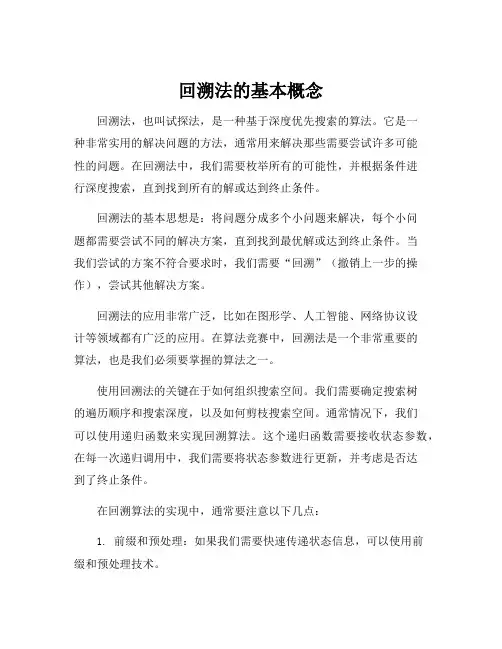 回溯法的基本概念

回溯法，也叫试探法，是一种基于深度优先搜索的算法。它是一种非常实用的解决问题的方法，通常用来解决那些需要尝试许多可能性的问题。在回溯法中，我们需要枚举所有的可能性，并根据条件进行深度搜索，直到找到所有的解或达到终止条件。

回溯法的基本思想是：将问题分成多个小问题来解决，每个小问题都需要尝试不同的解决方案，直到找到最优解或达到终止条件。当我们尝试的方案不符合要求时，我们需要“回溯”（撤销上一步的操作），尝试其他解决方案。

回溯法的应用非常广泛，比如在图形学、人工智能、网络协议设计等领域都有广泛的应用。在算法竞赛中，回溯法是一个非常重要的算法，也是我们必须要掌握的算法之一。

使用回溯法的关键在于如何组织搜索空间。我们需要确定搜索树的遍历顺序和搜索深度，以及如何剪枝搜索空间。通常情况下，我们可以使用递归函数来实现回溯算法。这个递归函数需要接收状态参数，在每一次递归调用中，我们需要将状态参数进行更新，并考虑是否达到了终止条件。

在回溯算法的实现中，通常要注意以下几点：

1. 前缀和预处理：如果我们需要快速传递状态信息，可以使用前缀和预处理技术。